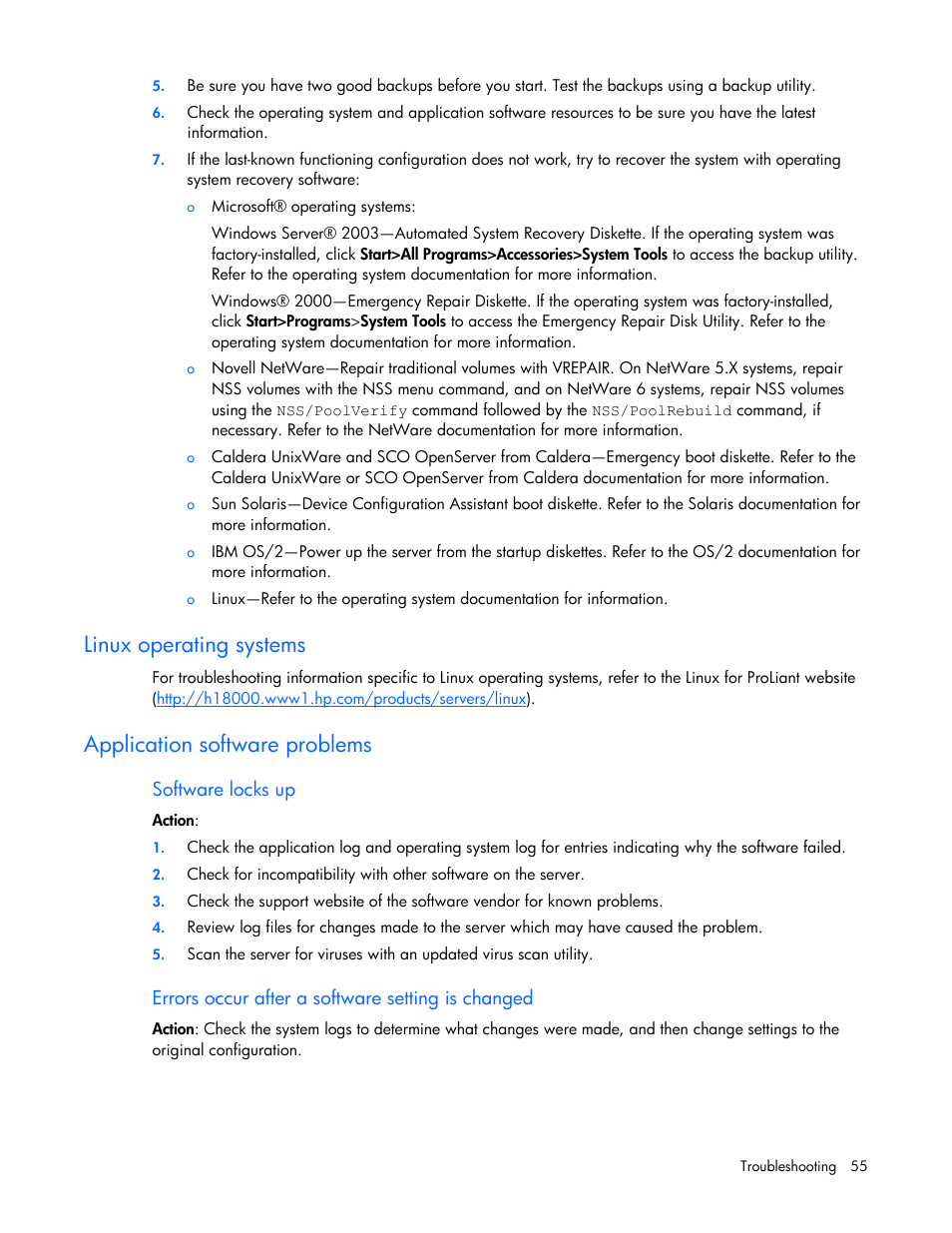 5. Be sure you have two good backups before you start. Test the backups using a backup utility.

6. Check the operating system and application software resources to be sure you have the latest information.

7. If the last-known functioning configuration does not work, try to recover the system with operating system recovery software:

o Microsoft® operating systems:

Windows Server® 2003—Automated System Recovery Diskette. If the operating system was factory-installed, click Start>All Programs>Accessories>System Tools to access the backup utility. Refer to the operating system documentation for more information.

Windows® 2000—Emergency Repair Diskette. If the operating system was factory-installed, click Start>Programs>System Tools to access the Emergency Repair Disk Utility. Refer to the operating system documentation for more information.

o Novell NetWare—Repair traditional volumes with VREPAIR. On NetWare 5.X systems, repair NSS volumes with the NSS menu command, and on NetWare 6 systems, repair NSS volumes using the NSS/PoolVerify command followed by the NSS/PoolRebuild command, if necessary. Refer to the NetWare documentation for more information.

o Caldera UnixWare and SCO OpenServer from Caldera—Emergency boot diskette. Refer to the Caldera UnixWare or SCO OpenServer from Caldera documentation for more information.

o Sun Solaris—Device Configuration Assistant boot diskette. Refer to the Solaris documentation for more information.

o IBM OS/2—Power up the server from the startup diskettes. Refer to the OS/2 documentation for more information.

o Linux—Refer to the operating system documentation for information.

Linux operating systems

For troubleshooting information specific to Linux operating systems, refer to the Linux for ProLiant website (http://h18000.www1.hp.com/products/servers/linux).

Application software problems

Software locks up

Action:

1. Check the application log and operating system log for entries indicating why the software failed.

2. Check for incompatibility with other software on the server.

3. Check the support website of the software vendor for known problems.

4. Review log files for changes made to the server which may have caused the problem.

5. Scan the server for viruses with an updated virus scan utility.

Errors occur after a software setting is changed

Action: Check the system logs to determine what changes were made, and then change settings to the original configuration.

Troubleshooting 55